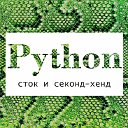 Python
сток и секонд-хенд